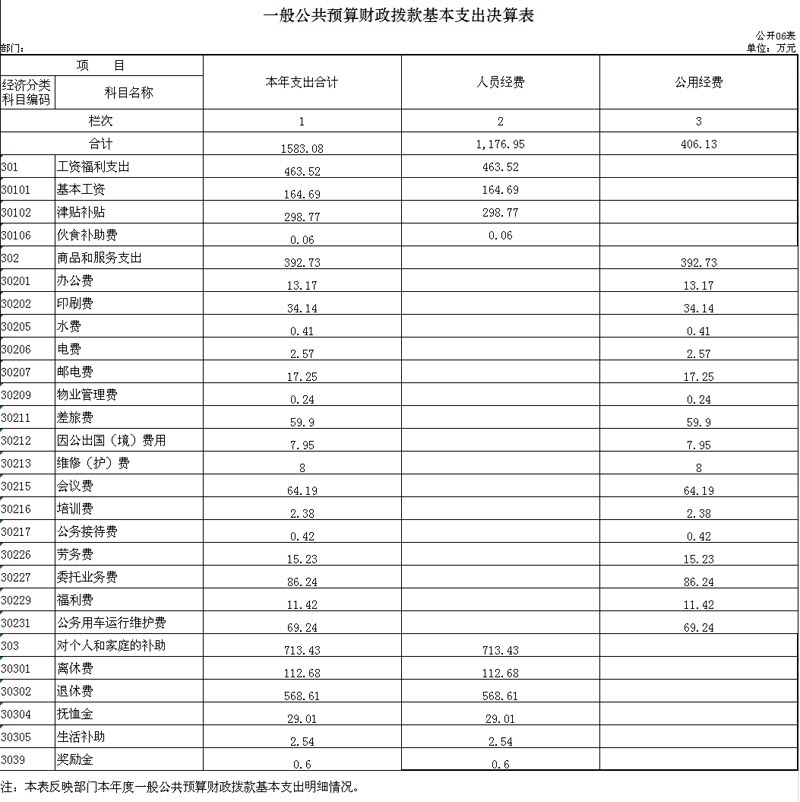 一般公共预算财政拨款基本支出决算表

公开06表

部门：

单位：万元

| 项　目 | | 本年支出合计 | 人员经费 | 公用经费 |
|---|---|---|---|---|
| 经济分类科目编码 | 科目名称 | | | |
| 栏次 | | 1 | 2 | 3 |
| 合计 | | 1583.08 | 1,176.95 | 406.13 |
| 301 | 工资福利支出 | 463.52 | 463.52 | |
| 30101 | 基本工资 | 164.69 | 164.69 | |
| 30102 | 津贴补贴 | 298.77 | 298.77 | |
| 30106 | 伙食补助费 | 0.06 | 0.06 | |
| 302 | 商品和服务支出 | 392.73 | | 392.73 |
| 30201 | 办公费 | 13.17 | | 13.17 |
| 30202 | 印刷费 | 34.14 | | 34.14 |
| 30205 | 水费 | 0.41 | | 0.41 |
| 30206 | 电费 | 2.57 | | 2.57 |
| 30207 | 邮电费 | 17.25 | | 17.25 |
| 30209 | 物业管理费 | 0.24 | | 0.24 |
| 30211 | 差旅费 | 59.9 | | 59.9 |
| 30212 | 因公出国（境）费用 | 7.95 | | 7.95 |
| 30213 | 维修（护）费 | 8 | | 8 |
| 30215 | 会议费 | 64.19 | | 64.19 |
| 30216 | 培训费 | 2.38 | | 2.38 |
| 30217 | 公务接待费 | 0.42 | | 0.42 |
| 30226 | 劳务费 | 15.23 | | 15.23 |
| 30227 | 委托业务费 | 86.24 | | 86.24 |
| 30229 | 福利费 | 11.42 | | 11.42 |
| 30231 | 公务用车运行维护费 | 69.24 | | 69.24 |
| 303 | 对个人和家庭的补助 | 713.43 | 713.43 | |
| 30301 | 离休费 | 112.68 | 112.68 | |
| 30302 | 退休费 | 568.61 | 568.61 | |
| 30304 | 抚恤金 | 29.01 | 29.01 | |
| 30305 | 生活补助 | 2.54 | 2.54 | |
| 3039 | 奖励金 | 0.6 | 0.6 | |

注：本表反映部门本年度一般公共预算财政拨款基本支出明细情况。